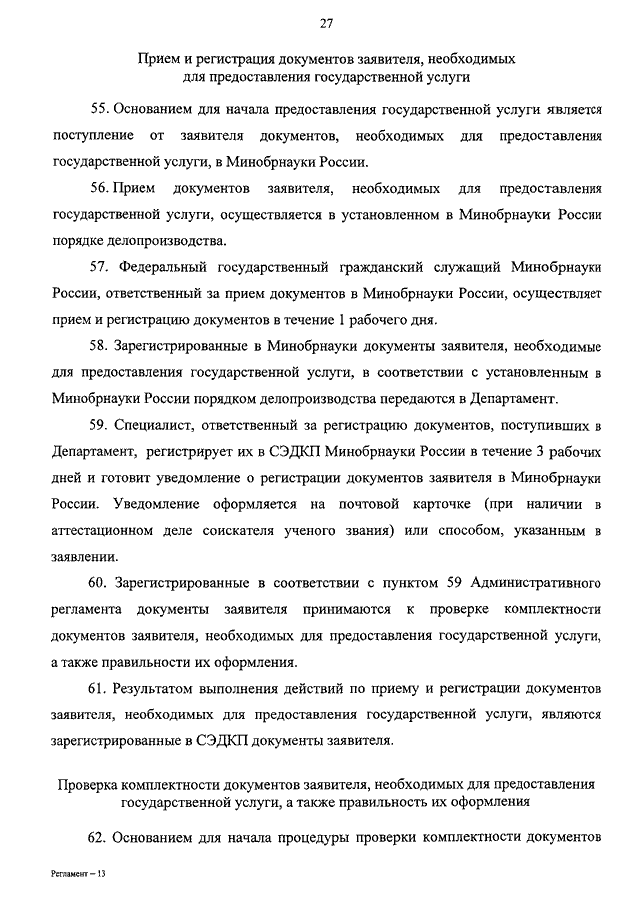 27

Прием и регистрация документов заявителя, необходимых для предоставления государственной услуги

55. Основанием для начала предоставления государственной услуги является поступление от заявителя документов, необходимых для предоставления государственной услуги, в Минобрнауки России.

56. Прием документов заявителя, необходимых для предоставления государственной услуги, осуществляется в установленном в Минобрнауки России порядке делопроизводства.

57. Федеральный государственный гражданский служащий Минобрнауки России, ответственный за прием документов в Минобрнауки России, осуществляет прием и регистрацию документов в течение 1 рабочего дня.

58. Зарегистрированные в Минобрнауки документы заявителя, необходимые для предоставления государственной услуги, в соответствии с установленным в Минобрнауки России порядком делопроизводства передаются в Департамент.

59. Специалист, ответственный за регистрацию документов, поступивших в Департамент, регистрирует их в СЭДКП Минобрнауки России в течение 3 рабочих дней и готовит уведомление о регистрации документов заявителя в Минобрнауки России. Уведомление оформляется на почтовой карточке (при наличии в аттестационном деле соискателя ученого звания) или способом, указанным в заявлении.

60. Зарегистрированные в соответствии с пунктом 59 Административного регламента документы заявителя принимаются к проверке комплектности документов заявителя, необходимых для предоставления государственной услуги, а также правильности их оформления.

61. Результатом выполнения действий по приему и регистрации документов заявителя, необходимых для предоставления государственной услуги, являются зарегистрированные в СЭДКП документы заявителя.

Проверка комплектности документов заявителя, необходимых для предоставления государственной услуги, а также правильность их оформления

62. Основанием для начала процедуры проверки комплектности документов

Регламент – 13